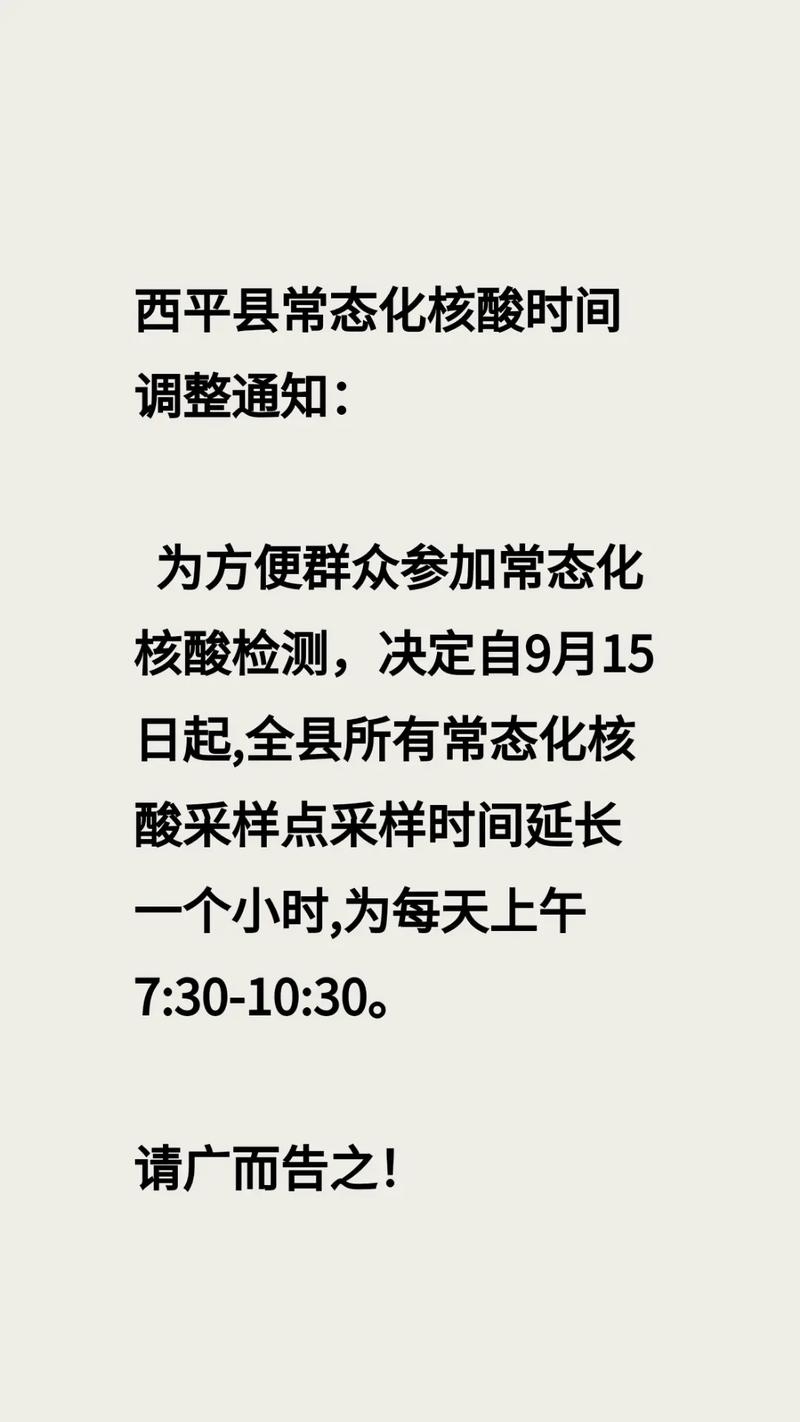 西平县常态化核酸时间调整通知：

为方便群众参加常态化核酸检测，决定自9月15日起,全县所有常态化核酸采样点采样时间延长一个小时,为每天上午7:30-10:30。

请广而告之!